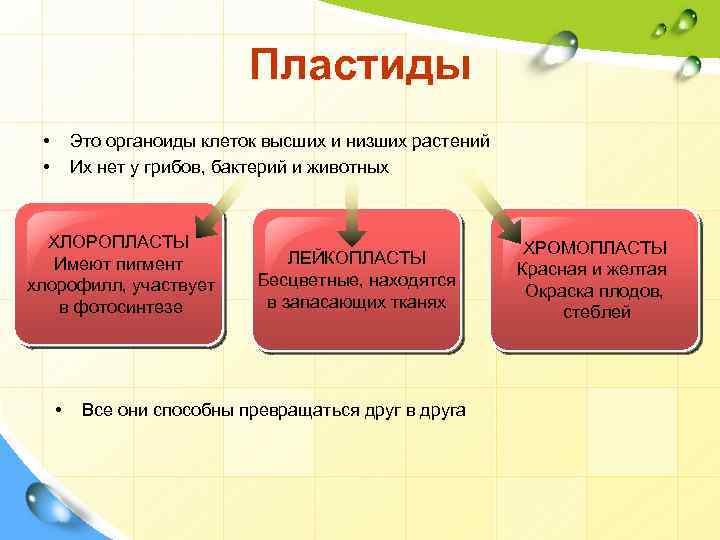 Пластиды

• Это органоиды клеток высших и низших растений
• Их нет у грибов, бактерий и животных

ХЛОРОПЛАСТЫ
Имеют пигмент хлорофилл, участвует в фотосинтезе

ЛЕЙКОПЛАСТЫ
Бесцветные, находятся в запасающих тканях

ХРОМОПЛАСТЫ
Красная и желтая Окраска плодов, стеблей

• Все они способны превращаться друг в друга